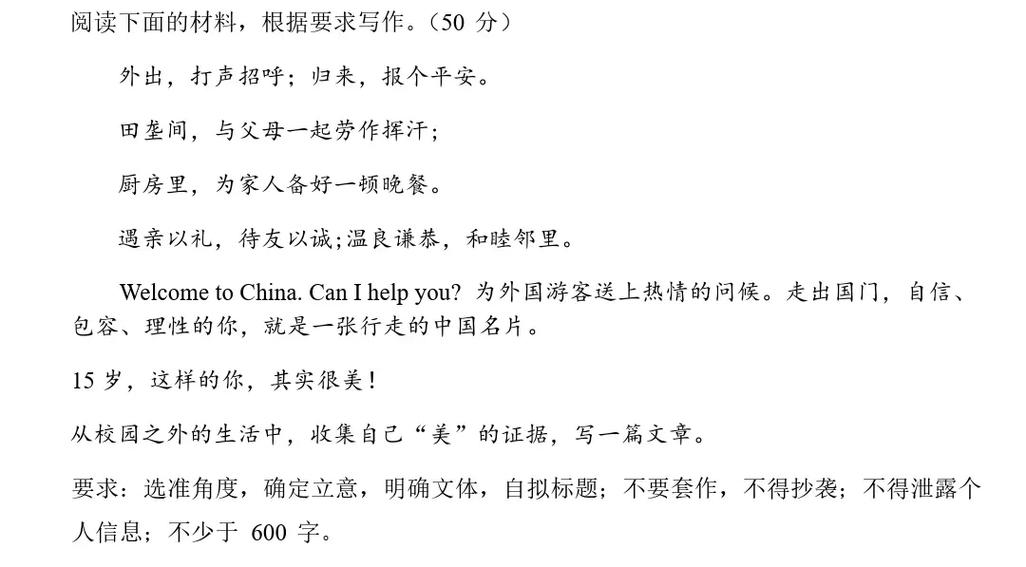 阅读下面的材料，根据要求写作。（50 分）

外出，打声招呼；归来，报个平安。

田垄间，与父母一起劳作挥汗；

厨房里，为家人备好一顿晚餐。

遇亲以礼，待友以诚;温良谦恭，和睦邻里。

Welcome to China. Can I help you? 为外国游客送上热情的问候。走出国门，自信、包容、理性的你，就是一张行走的中国名片。

15 岁，这样的你，其实很美！

从校园之外的生活中，收集自己“美”的证据，写一篇文章。

要求：选准角度，确定立意，明确文体，自拟标题；不要套作，不得抄袭；不得泄露个人信息；不少于 600 字。